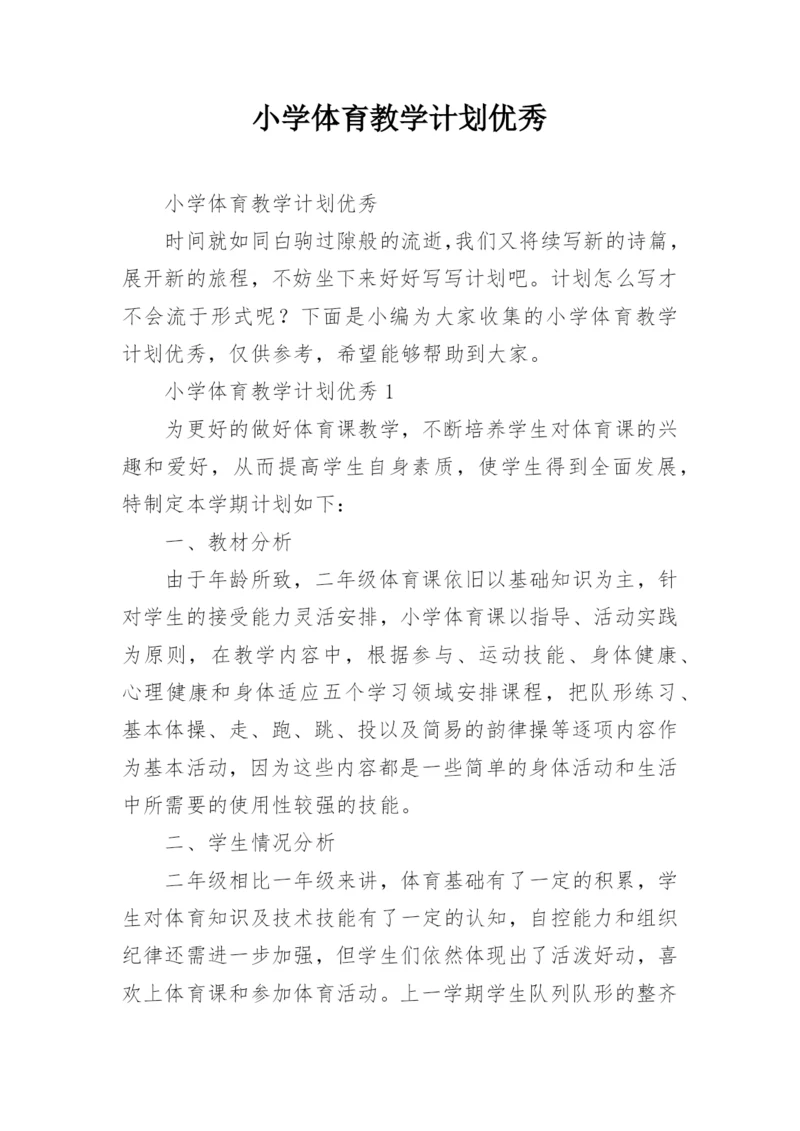 小学体育教学计划优秀

小学体育教学计划优秀

时间就如同白驹过隙般的流逝，我们又将续写新的诗篇，展开新的旅程，不妨坐下来好好写写计划吧。计划怎么写才不会流于形式呢？下面是小编为大家收集的小学体育教学计划优秀，仅供参考，希望能够帮助到大家。

小学体育教学计划优秀 1

为更好的做好体育课教学，不断培养学生对体育课的兴趣和爱好，从而提高学生自身素质，使学生得到全面发展，特制定本学期计划如下：

一、教材分析

由于年龄所致，二年级体育课依旧以基础知识为主，针对学生的接受能力灵活安排，小学体育课以指导、活动实践为原则，在教学内容中，根据参与、运动技能、身体健康、心理健康和身体适应五个学习领域安排课程，把队形练习、基本体操、走、跑、跳、投以及简易的韵律操等逐项内容作为基本活动，因为这些内容都是一些简单的身体活动和生活中所需要的使用性较强的技能。

二、学生情况分析

二年级相比一年级来讲，体育基础有了一定的积累，学生对体育知识及技术技能有了一定的认知，自控能力和组织纪律还需进一步加强，但学生们依然体现出了活泼好动，喜欢上体育课和参加体育活动。上一学期学生队列队形的整齐